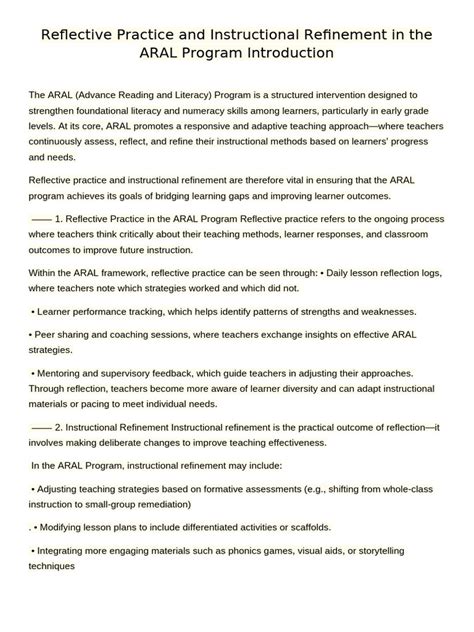 Reflective Practice and Instructional Refinement in the ARAL Program Introduction

The ARAL (Advance Reading and Literacy) Program is a structured intervention designed to strengthen foundational literacy and numeracy skills among learners, particularly in early grade levels. At its core, ARAL promotes a responsive and adaptive teaching approach—where teachers continuously assess, reflect, and refine their instructional methods based on learners' progress and needs.

Reflective practice and instructional refinement are therefore vital in ensuring that the ARAL program achieves its goals of bridging learning gaps and improving learner outcomes.

—— 1. Reflective Practice in the ARAL Program Reflective practice refers to the ongoing process where teachers think critically about their teaching methods, learner responses, and classroom outcomes to improve future instruction.

Within the ARAL framework, reflective practice can be seen through: • Daily lesson reflection logs, where teachers note which strategies worked and which did not.

• Learner performance tracking, which helps identify patterns of strengths and weaknesses.

• Peer sharing and coaching sessions, where teachers exchange insights on effective ARAL strategies.

• Mentoring and supervisory feedback, which guide teachers in adjusting their approaches. Through reflection, teachers become more aware of learner diversity and can adapt instructional materials or pacing to meet individual needs.

—— 2. Instructional Refinement Instructional refinement is the practical outcome of reflection—it involves making deliberate changes to improve teaching effectiveness.

In the ARAL Program, instructional refinement may include:

• Adjusting teaching strategies based on formative assessments (e.g., shifting from whole-class instruction to small-group remediation)

. • Modifying lesson plans to include differentiated activities or scaffolds.

• Integrating more engaging materials such as phonics games, visual aids, or storytelling techniques